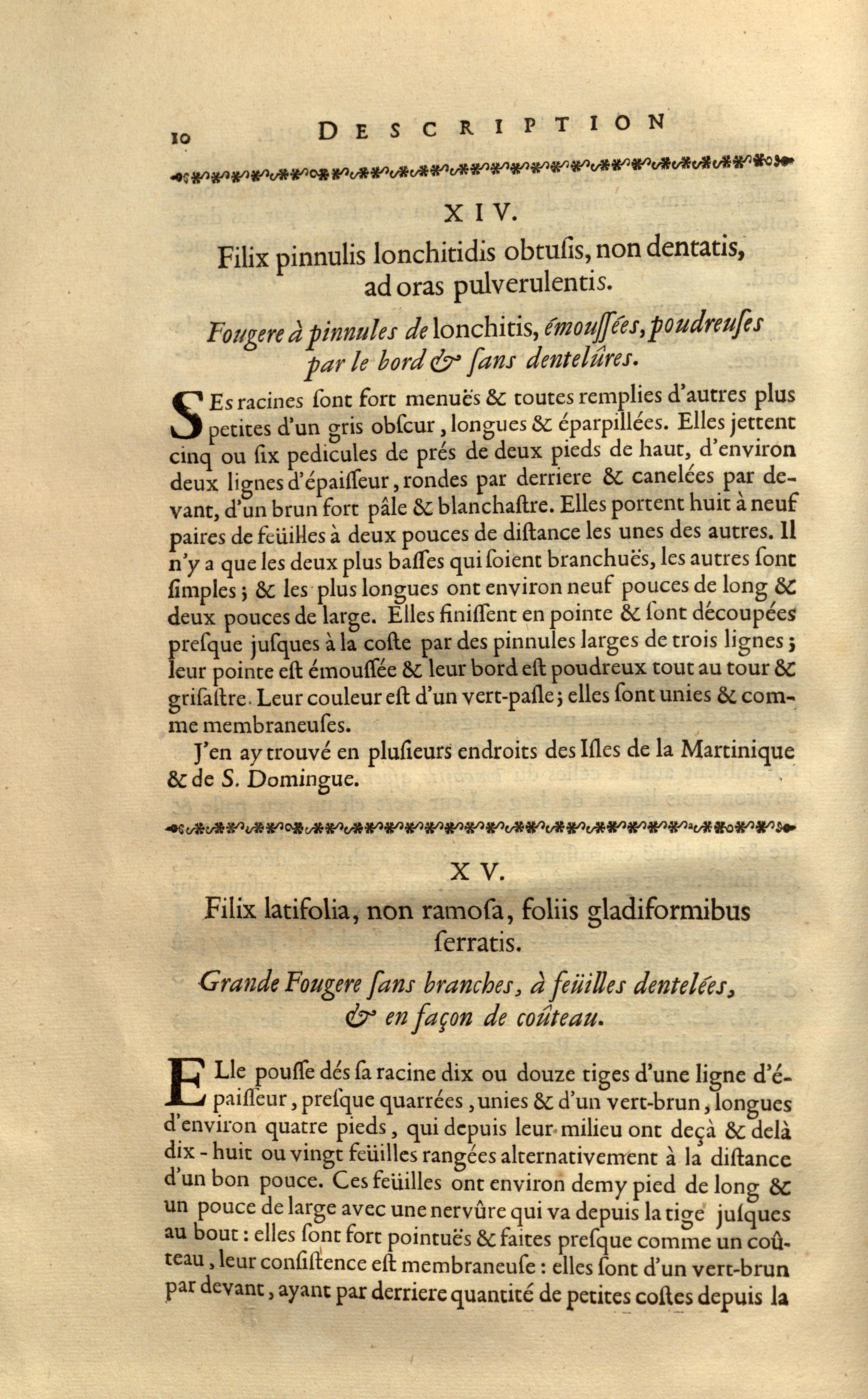 10 DESCRIPTION

XIV.

Filix pinnulis lonchitidis obtusis, non dentatis, ad oras pulverulentis.

Fougere à pinnules de lonchitis, émoussées, poudreuses par le bord & sans dentelûres.

SEs racines sont fort menuës & toutes remplies d'autres plus petites d'un gris obscur, longues & éparpillées. Elles jettent cinq ou six pedicules de prés de deux pieds de haut, d'environ deux lignes d'épaisseur, rondes par derriere & canelées par devant, d'un brun fort pâle & blanchastre. Elles portent huit à neuf paires de feüilles à deux pouces de distance les unes des autres. Il n'y a que les deux plus basses qui soient branchuës, les autres sont simples; & les plus longues ont environ neuf pouces de long & deux pouces de large. Elles finissent en pointe & sont découpées presque jusques à la coste par des pinnules larges de trois lignes; leur pointe est émoussée & leur bord est poudreux tout au tour & grisastre. Leur couleur est d'un vert-pasle; elles sont unies & comme membraneuses.

J'en ay trouvé en plusieurs endroits des Isles de la Martinique & de S. Domingue.

XV.

Filix latifolia, non ramosa, foliis gladiformibus serratis.

Grande Fougere sans branches, à feüilles dentelées, & en façon de coûteau.

ELle pousse dés sa racine dix ou douze tiges d'une ligne d'épaisseur, presque quarrées, unies & d'un vert-brun, longues d'environ quatre pieds, qui depuis leur milieu ont deçà & delà dix-huit ou vingt feüilles rangées alternativement à la distance d'un bon pouce. Ces feüilles ont environ demy pied de long & un pouce de large avec une nervûre qui va depuis la tige jusques au bout: elles sont fort pointuës & faites presque comme un coûteau, leur consistence est membraneuse: elles sont d'un vert-brun par devant, ayant par derriere quantité de petites costes depuis la